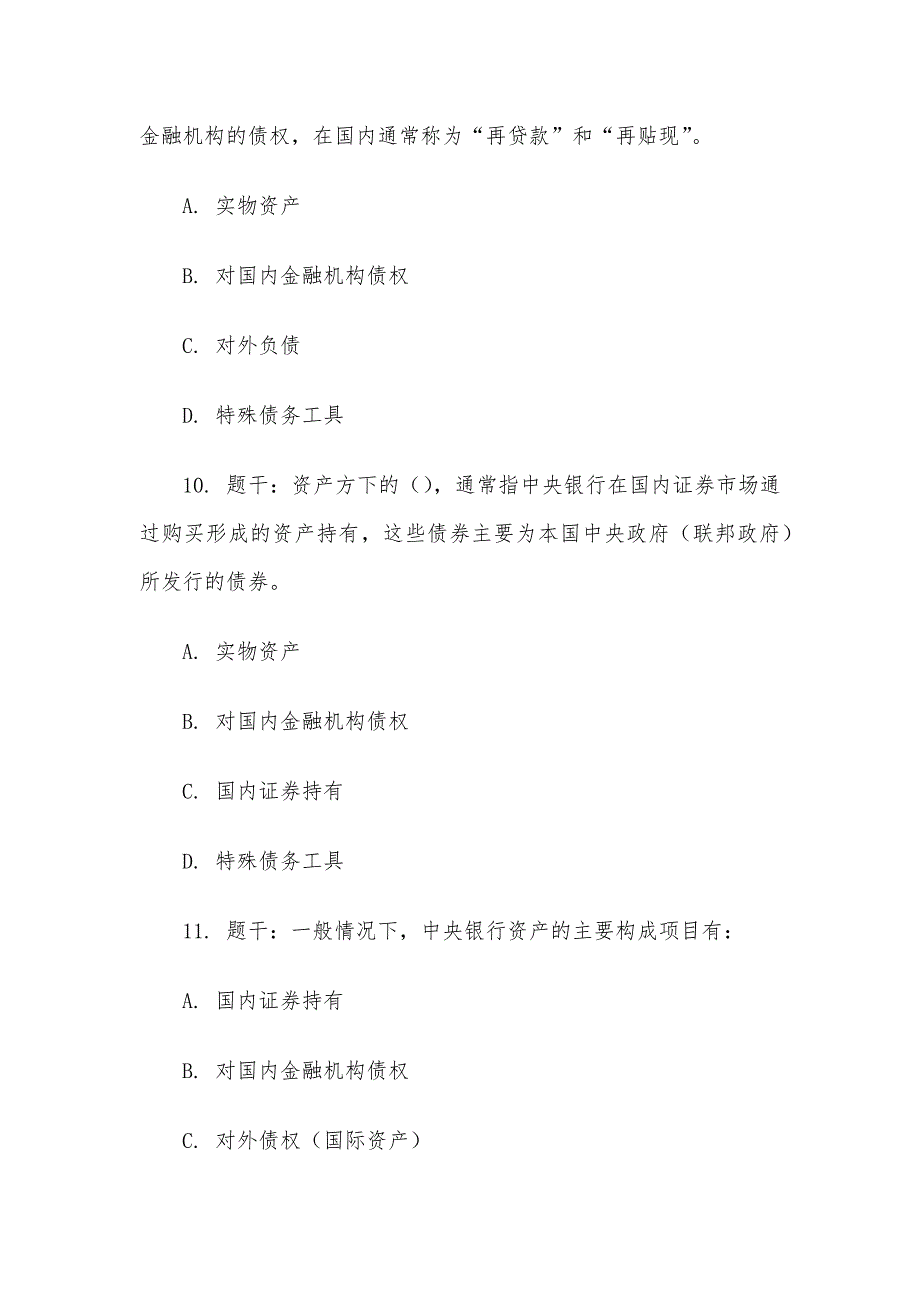 金融机构的债权，在国内通常称为“再贷款”和“再贴现”。

A. 实物资产

B. 对国内金融机构债权

C. 对外负债

D. 特殊债务工具

10. 题干：资产方下的（），通常指中央银行在国内证券市场通过购买形成的资产持有，这些债券主要为本国中央政府（联邦政府）所发行的债券。

A. 实物资产

B. 对国内金融机构债权

C. 国内证券持有

D. 特殊债务工具

11. 题干：一般情况下，中央银行资产的主要构成项目有：

A. 国内证券持有

B. 对国内金融机构债权

C. 对外债权（国际资产）